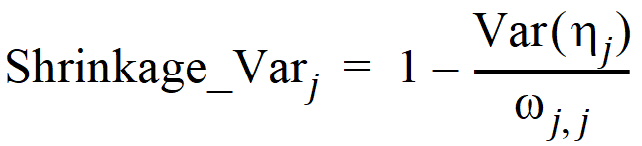 $\text{Shrinkage\_Var}_j = 1 - \frac{\text{Var}(\eta_j)}{\omega_{j,j}}$